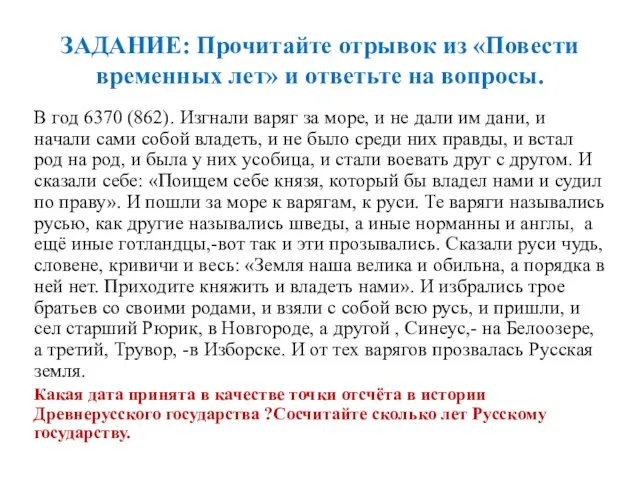 ЗАДАНИЕ: Прочитайте отрывок из «Повести временных лет» и ответьте на вопросы.

В год 6370 (862). Изгнали варяг за море, и не дали им дани, и начали сами собой владеть, и не было среди них правды, и встал род на род, и была у них усобица, и стали воевать друг с другом. И сказали себе: «Поищем себе князя, который бы владел нами и судил по праву». И пошли за море к варягам, к руси. Те варяги назывались русью, как другие назывались шведы, а иные норманны и англы, а ещё иные готландцы,-вот так и эти прозывались. Сказали руси чудь, словене, кривичи и весь: «Земля наша велика и обильна, а порядка в ней нет. Приходите княжить и владеть нами». И избрались трое братьев со своими родами, и взяли с собой всю русь, и пришли, и сел старший Рюрик, в Новгороде, а другой , Синеус,- на Белоозере, а третий, Трувор, -в Изборске. И от тех варягов прозвалась Русская земля.

Какая дата принята в качестве точки отсчёта в истории Древнерусского государства ?Сосчитайте сколько лет Русскому государству.